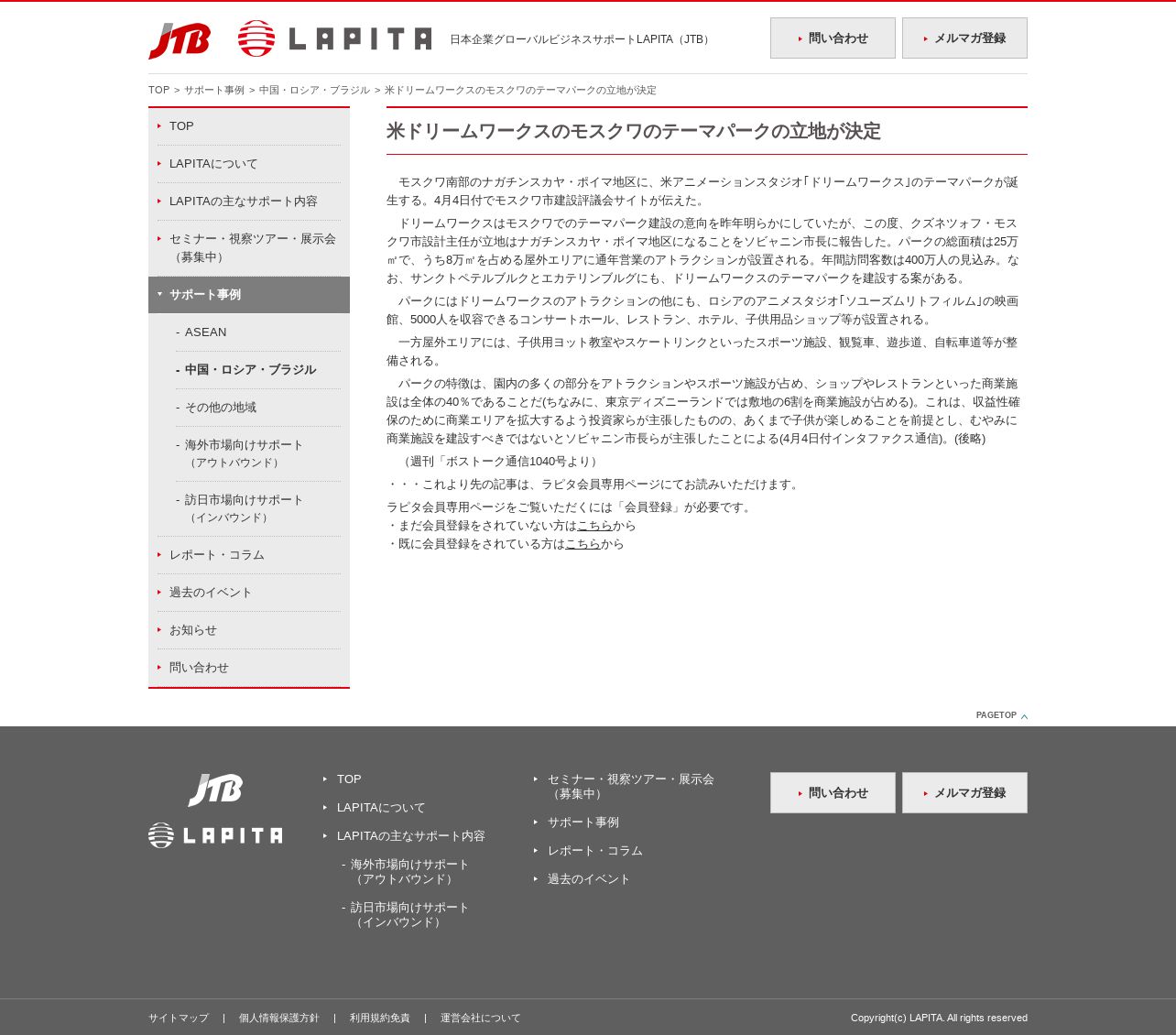 JTB LAPITA 日本企業グローバルビジネスサポートLAPITA（JTB）

問い合わせ
メルマガ登録

TOP > サポート事例 > 中国・ロシア・ブラジル > 米ドリームワークスのモスクワのテーマパークの立地が決定

TOP
LAPITAについて
LAPITAの主なサポート内容
セミナー・視察ツアー・展示会（募集中）
サポート事例
- ASEAN
- 中国・ロシア・ブラジル
- その他の地域
- 海外市場向けサポート（アウトバウンド）
- 訪日市場向けサポート（インバウンド）
レポート・コラム
過去のイベント
お知らせ
問い合わせ

米ドリームワークスのモスクワのテーマパークの立地が決定

モスクワ南部のナガチンスカヤ・ポイマ地区に、米アニメーションスタジオ「ドリームワークス」のテーマパークが誕生する。4月4日付でモスクワ市建設評議会サイトが伝えた。

ドリームワークスはモスクワでのテーマパーク建設の意向を昨年明らかにしていたが、この度、クズネツォフ・モスクワ市設計主任が立地はナガチンスカヤ・ポイマ地区になることをソビャニン市長に報告した。パークの総面積は25万㎡で、うち8万㎡を占める屋外エリアに通年営業のアトラクションが設置される。年間訪問客数は400万人の見込み。なお、サンクトペテルブルクとエカテリンブルグにも、ドリームワークスのテーマパークを建設する案がある。

パークにはドリームワークスのアトラクションの他にも、ロシアのアニメスタジオ「ソユーズムリトフィルム」の映画館、5000人を収容できるコンサートホール、レストラン、ホテル、子供用品ショップ等が設置される。

一方屋外エリアには、子供用ヨット教室やスケートリンクといったスポーツ施設、観覧車、遊歩道、自転車道等が整備される。

パークの特徴は、園内の多くの部分をアトラクションやスポーツ施設が占め、ショップやレストランといった商業施設は全体の40％であることだ(ちなみに、東京ディズニーランドでは敷地の6割を商業施設が占める)。これは、収益性確保のために商業エリアを拡大するよう投資家らが主張したものの、あくまで子供が楽しめることを前提とし、むやみに商業施設を建設すべきではないとソビャニン市長らが主張したことによる(4月4日付インタファクス通信)。(後略)

（週刊「ボストーク通信1040号より）

・・・これより先の記事は、ラピタ会員専用ページにてお読みいただけます。

ラピタ会員専用ページをご覧いただくには「会員登録」が必要です。
・まだ会員登録をされていない方はこちらから
・既に会員登録をされている方はこちらから

PAGETOP

JTB LAPITA

TOP
LAPITAについて
LAPITAの主なサポート内容
- 海外市場向けサポート（アウトバウンド）
- 訪日市場向けサポート（インバウンド）
セミナー・視察ツアー・展示会（募集中）
サポート事例
レポート・コラム
過去のイベント

問い合わせ
メルマガ登録

サイトマップ | 個人情報保護方針 | 利用規約免責 | 運営会社について
Copyright(c) LAPITA. All rights reserved